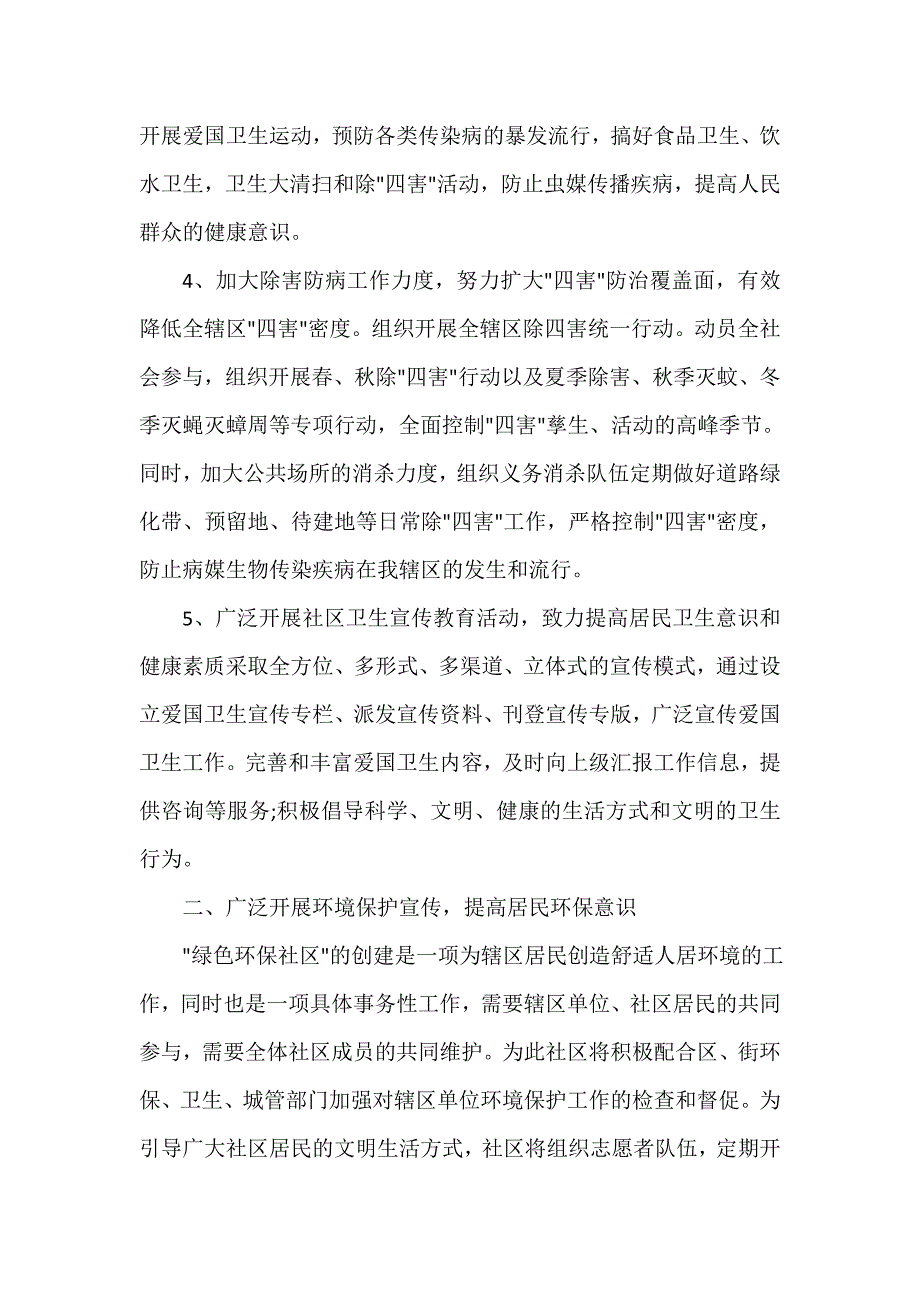 开展爱国卫生运动，预防各类传染病的暴发流行，搞好食品卫生、饮水卫生，卫生大清扫和除"四害"活动，防止虫媒传播疾病，提高人民群众的健康意识。

4、加大除害防病工作力度，努力扩大"四害"防治覆盖面，有效降低全辖区"四害"密度。组织开展全辖区除四害统一行动。动员全社会参与，组织开展春、秋除"四害"行动以及夏季除害、秋季灭蚊、冬季灭蝇灭蟑周等专项行动，全面控制"四害"孳生、活动的高峰季节。同时，加大公共场所的消杀力度，组织义务消杀队伍定期做好道路绿化带、预留地、待建地等日常除"四害"工作，严格控制"四害"密度，防止病媒生物传染疾病在我辖区的发生和流行。

5、广泛开展社区卫生宣传教育活动，致力提高居民卫生意识和健康素质采取全方位、多形式、多渠道、立体式的宣传模式，通过设立爱国卫生宣传专栏、派发宣传资料、刊登宣传专版，广泛宣传爱国卫生工作。完善和丰富爱国卫生内容，及时向上级汇报工作信息，提供咨询等服务;积极倡导科学、文明、健康的生活方式和文明的卫生行为。

二、广泛开展环境保护宣传，提高居民环保意识

"绿色环保社区"的创建是一项为辖区居民创造舒适人居环境的工作，同时也是一项具体事务性工作，需要辖区单位、社区居民的共同参与，需要全体社区成员的共同维护。为此社区将积极配合区、街环保、卫生、城管部门加强对辖区单位环境保护工作的检查和督促。为引导广大社区居民的文明生活方式，社区将组织志愿者队伍，定期开